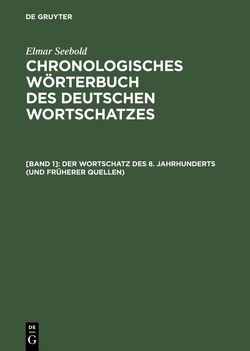 DE GRUYTER

Elmar Seebold

CHRONOLOGISCHES WÖRTERBUCH DES DEUTSCHEN WORTSCHATZES

[BAND 1]: DER WORTSCHATZ DES 8. JAHRHUNDERTS (UND FRÜHERER QUELLEN)

DE
G